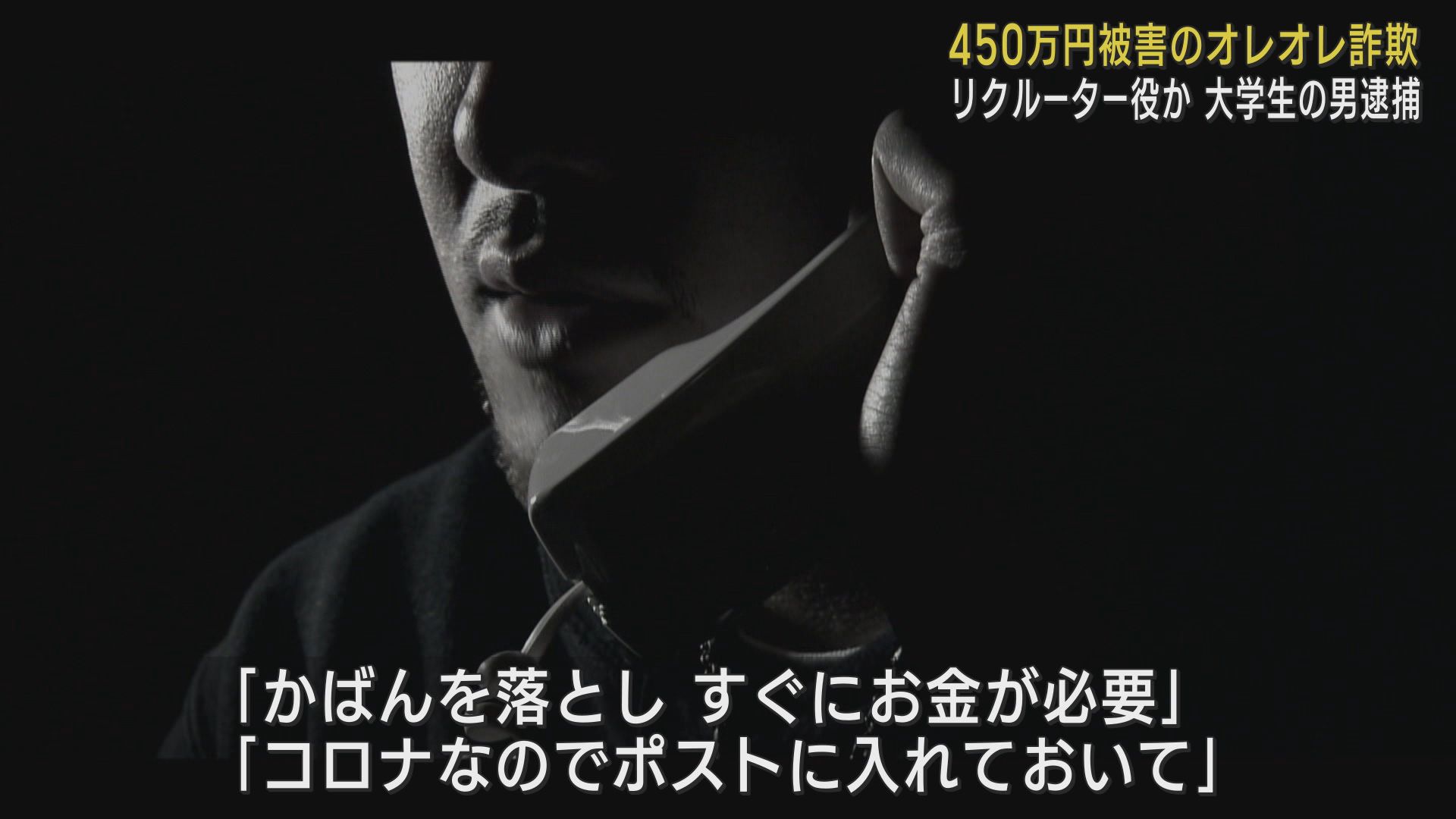 450万円被害のオレオレ詐欺
リクルーター役か 大学生の男逮捕

「かばんを落とし すぐにお金が必要」
「コロナなのでポストに入れておいて」